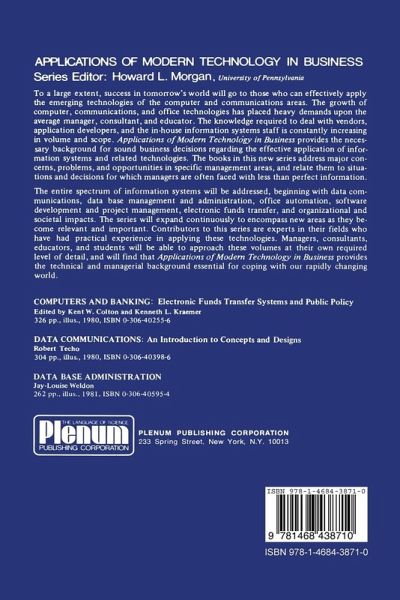 APPLICATIONS OF MODERN TECHNOLOGY IN BUSINESS
Series Editor: Howard L. Morgan, University of Pennsylvania

To a large extent, success in tomorrow's world will go to those who can effectively apply the emerging technologies of the computer and communications areas. The growth of computer, communications, and office technologies has placed heavy demands upon the average manager, consultant, and educator. The knowledge required to deal with vendors, application developers, and the in-house information systems staff is constantly increasing in volume and scope. Applications of Modern Technology in Business provides the necessary background for sound business decisions regarding the effective application of information systems and related technologies. The books in this new series address major concerns, problems, and opportunities in specific management areas, and relate them to situations and decisions for which managers are often faced with less than perfect information.

The entire spectrum of information systems will be addressed, beginning with data communications, data base management and administration, office automation, software development and project management, electronic funds transfer, and organizational and societal impacts. The series will expand continuously to encompass new areas as they become relevant and important. Contributors to this series are experts in their fields who have had practical experience in applying these technologies. Managers, consultants, educators, and students will be able to approach these volumes at their own required level of detail, and will find that Applications of Modern Technology in Business provides the technical and managerial background essential for coping with our rapidly changing world.

COMPUTERS AND BANKING: Electronic Funds Transfer Systems and Public Policy
Edited by Kent W. Colton and Kenneth L. Kraemer
326 pp., illus., 1980, ISBN 0-306-40255-6

DATA COMMUNICATIONS: An Introduction to Concepts and Designs
Robert Techo
304 pp., illus., 1980, ISBN 0-306-40398-6

DATA BASE ADMINISTRATION
Jay-Louise Weldon
262 pp., illus., 1981, ISBN 0-306-40595-4

THE LANGUAGE OF SCIENCE
Plenum
PUBLISHING CORPORATION

PLENUM PUBLISHING CORPORATION
233 Spring Street, New York, N.Y. 10013

ISBN 978-1-4684-3871-0
9 781468 438710
ISBN 978-1-4684-3871-0